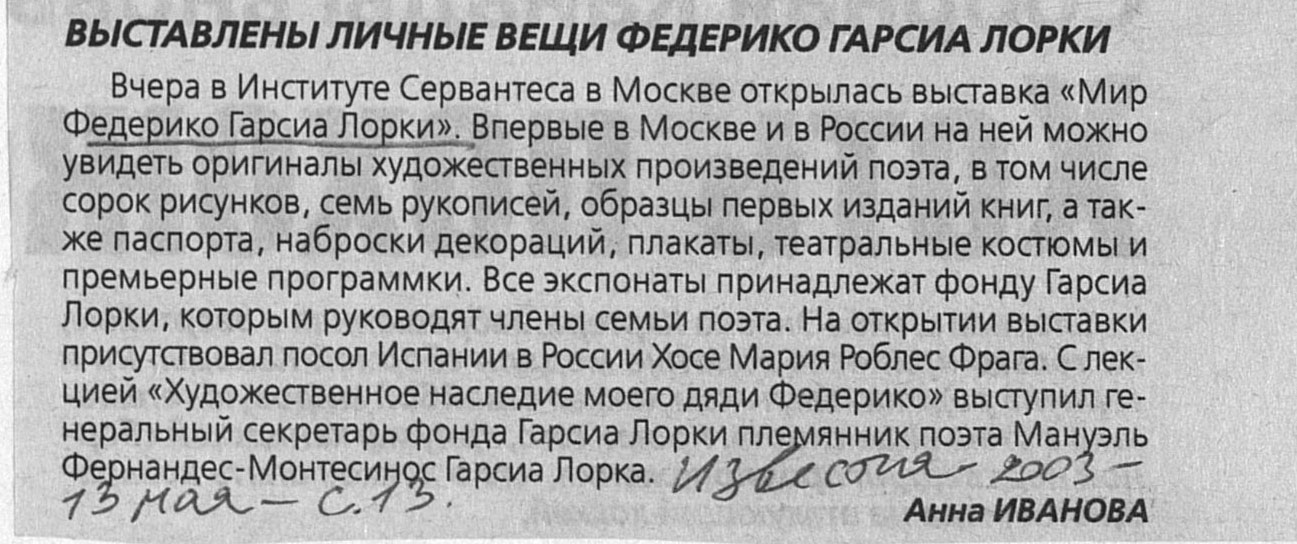 ВЫСТАВЛЕНЫ ЛИЧНЫЕ ВЕЩИ ФЕДЕРИКО ГАРСИА ЛОРКИ

Вчера в Институте Сервантеса в Москве открылась выставка «Мир Федерико Гарсиа Лорки». Впервые в Москве и в России на ней можно увидеть оригиналы художественных произведений поэта, в том числе сорок рисунков, семь рукописей, образцы первых изданий книг, а также паспорта, наброски декораций, плакаты, театральные костюмы и премьерные программки. Все экспонаты принадлежат фонду Гарсиа Лорки, которым руководят члены семьи поэта. На открытии выставки присутствовал посол Испании в России Хосе Мария Роблес Фрага. С лекцией «Художественное наследие моего дяди Федерико» выступил генеральный секретарь фонда Гарсиа Лорки племянник поэта Мануэль Фернандес-Монтесинос Гарсиа Лорка. Известия - 2003 - 13 мая - С. 13.

Анна ИВАНОВА